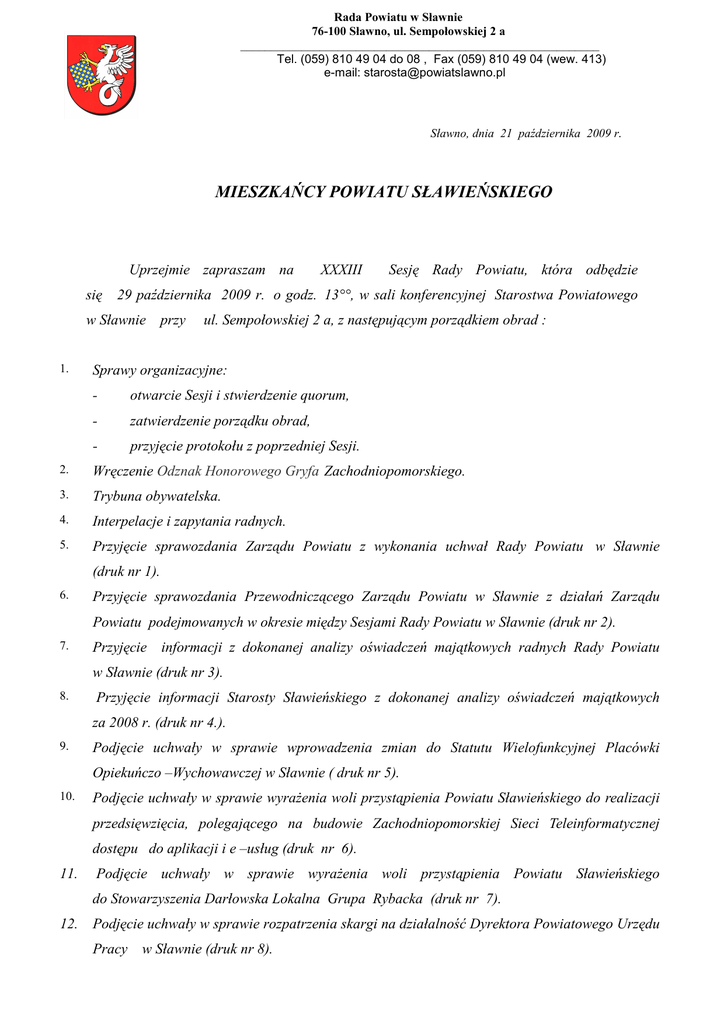 Rada Powiatu w Sławnie
76-100 Sławno, ul. Sempołowskiej 2 a

Tel. (059) 810 49 04 do 08 , Fax (059) 810 49 04 (wew. 413)
e-mail: starosta@powiatslawno.pl

Sławno, dnia 21 października 2009 r.

MIESZKAŃCY POWIATU SŁAWIEŃSKIEGO

Uprzejmie zapraszam na XXXIII Sesję Rady Powiatu, która odbędzie się 29 października 2009 r. o godz. 13°°, w sali konferencyjnej Starostwa Powiatowego w Sławnie przy ul. Sempołowskiej 2 a, z następującym porządkiem obrad :

1. Sprawy organizacyjne:
- otwarcie Sesji i stwierdzenie quorum,
- zatwierdzenie porządku obrad,
- przyjęcie protokołu z poprzedniej Sesji.
2. Wręczenie Odznak Honorowego Gryfa Zachodniopomorskiego.
3. Trybuna obywatelska.
4. Interpelacje i zapytania radnych.
5. Przyjęcie sprawozdania Zarządu Powiatu z wykonania uchwał Rady Powiatu w Sławnie (druk nr 1).
6. Przyjęcie sprawozdania Przewodniczącego Zarządu Powiatu w Sławnie z działań Zarządu Powiatu podejmowanych w okresie między Sesjami Rady Powiatu w Sławnie (druk nr 2).
7. Przyjęcie informacji z dokonanej analizy oświadczeń majątkowych radnych Rady Powiatu w Sławnie (druk nr 3).
8. Przyjęcie informacji Starosty Sławieńskiego z dokonanej analizy oświadczeń majątkowych za 2008 r. (druk nr 4.).
9. Podjęcie uchwały w sprawie wprowadzenia zmian do Statutu Wielofunkcyjnej Placówki Opiekuńczo –Wychowawczej w Sławnie ( druk nr 5).
10. Podjęcie uchwały w sprawie wyrażenia woli przystąpienia Powiatu Sławieńskiego do realizacji przedsięwzięcia, polegającego na budowie Zachodniopomorskiej Sieci Teleinformatycznej dostępu do aplikacji i e –usług (druk nr 6).
11. Podjęcie uchwały w sprawie wyrażenia woli przystąpienia Powiatu Sławieńskiego do Stowarzyszenia Darłowska Lokalna Grupa Rybacka (druk nr 7).
12. Podjęcie uchwały w sprawie rozpatrzenia skargi na działalność Dyrektora Powiatowego Urzędu Pracy w Sławnie (druk nr 8).